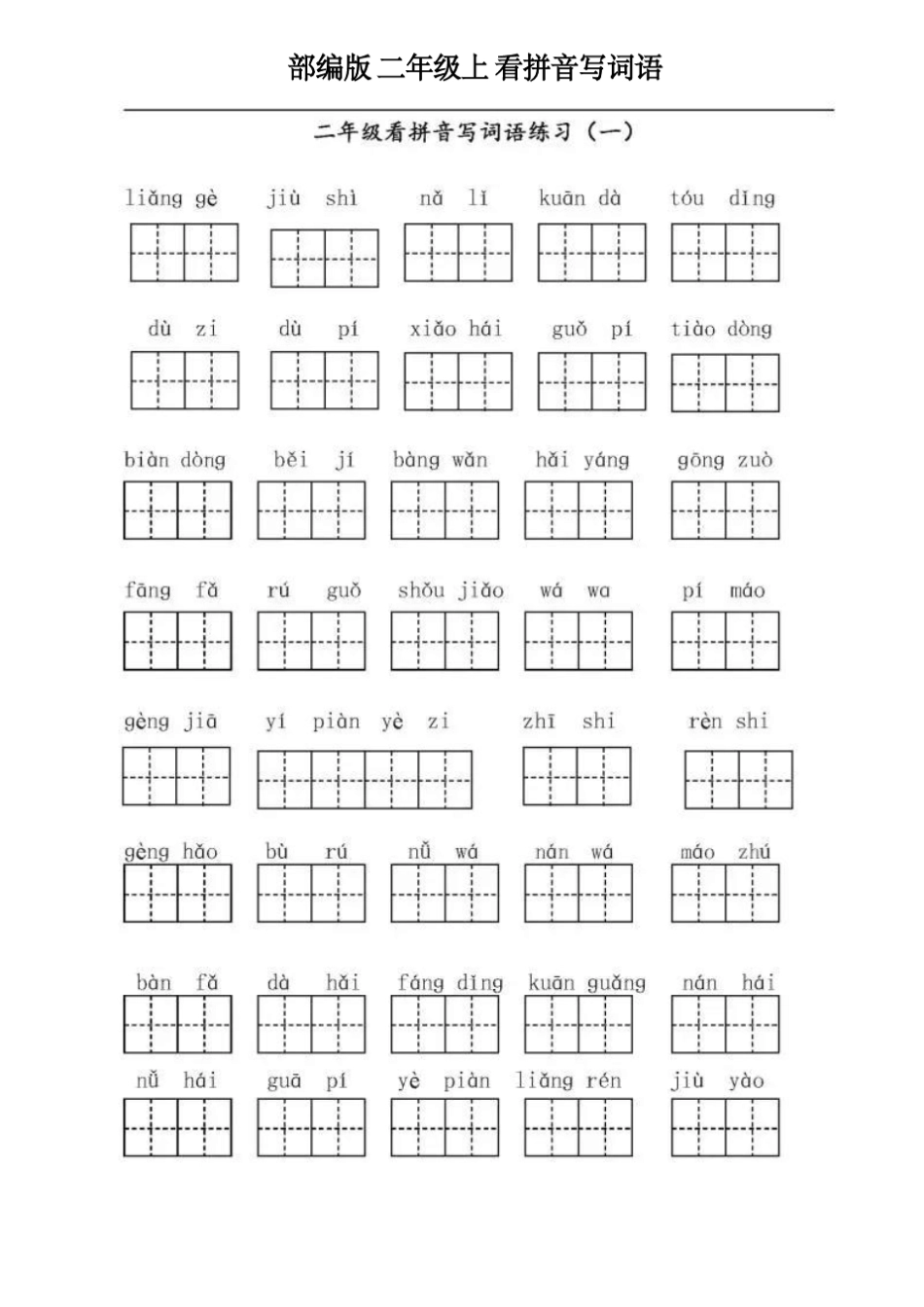 部编版 二年级上 看拼音写词语

二年级看拼音写词语练习（一）

liǎng gè　jiù shì　nǎ lǐ　kuān dà　tóu dǐng

dù zi　dù pí　xiǎo hái　guǒ pí　tiào dòng

biàn dòng　běi jí　bàng wǎn　hǎi yáng　gōng zuò

fāng fǎ　rú guǒ　shǒu jiǎo　wá wa　pí máo

gèng jiā　yí piàn yè zi　zhī shi　rèn shi

gèng hǎo　bù rú　nǚ wá　nán wá　máo zhú

bàn fǎ　dà hǎi　fáng dǐng　kuān guǎng　nán hái

nǚ hái　guā pí　yè piàn　liǎng rén　jiù yào